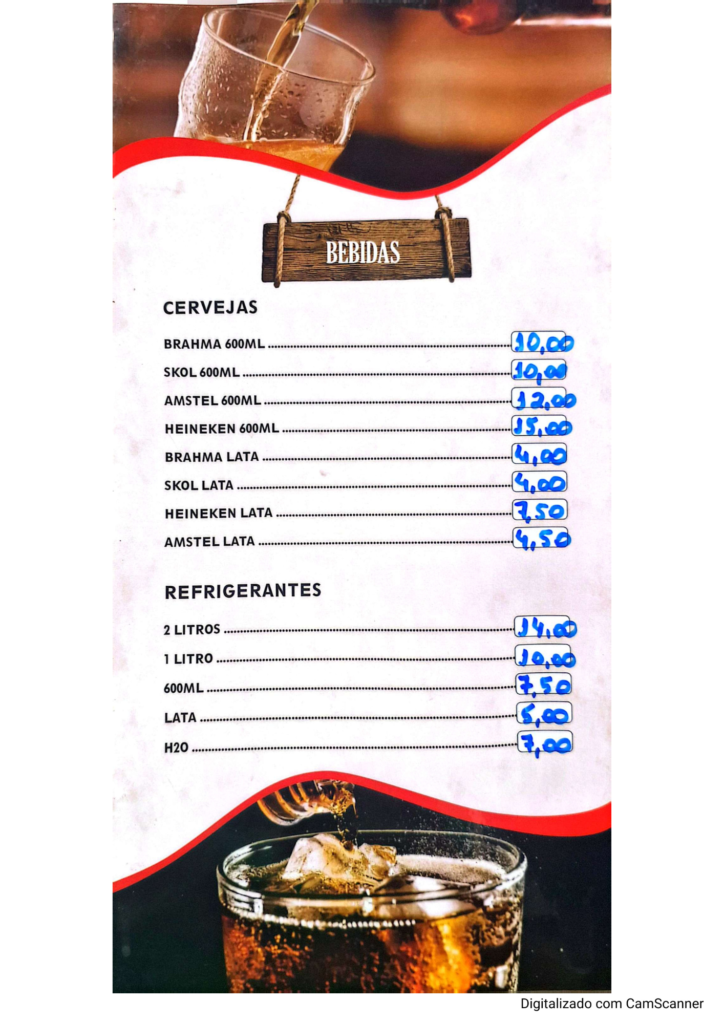 BEBIDAS

CERVEJAS

BRAHMA 600ML 10,00
SKOL 600ML 10,00
AMSTEL 600ML 12,00
HEINEKEN 600ML 15,00
BRAHMA LATA 4,00
SKOL LATA 4,00
HEINEKEN LATA 7,50
AMSTEL LATA 4,50

REFRIGERANTES

2 LITROS 14,00
1 LITRO 10,00
600ML 7,50
LATA 5,00
H2O 7,00

Digitalizado com CamScanner